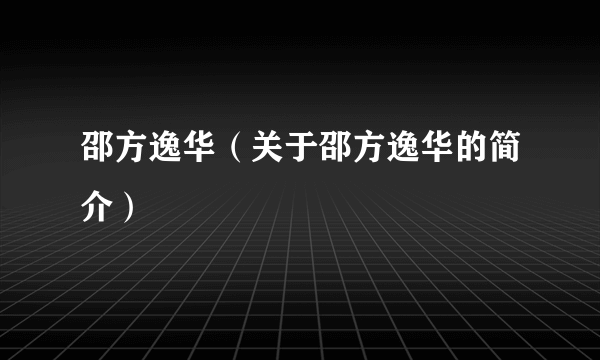 邵方逸华（关于邵方逸华的简介）